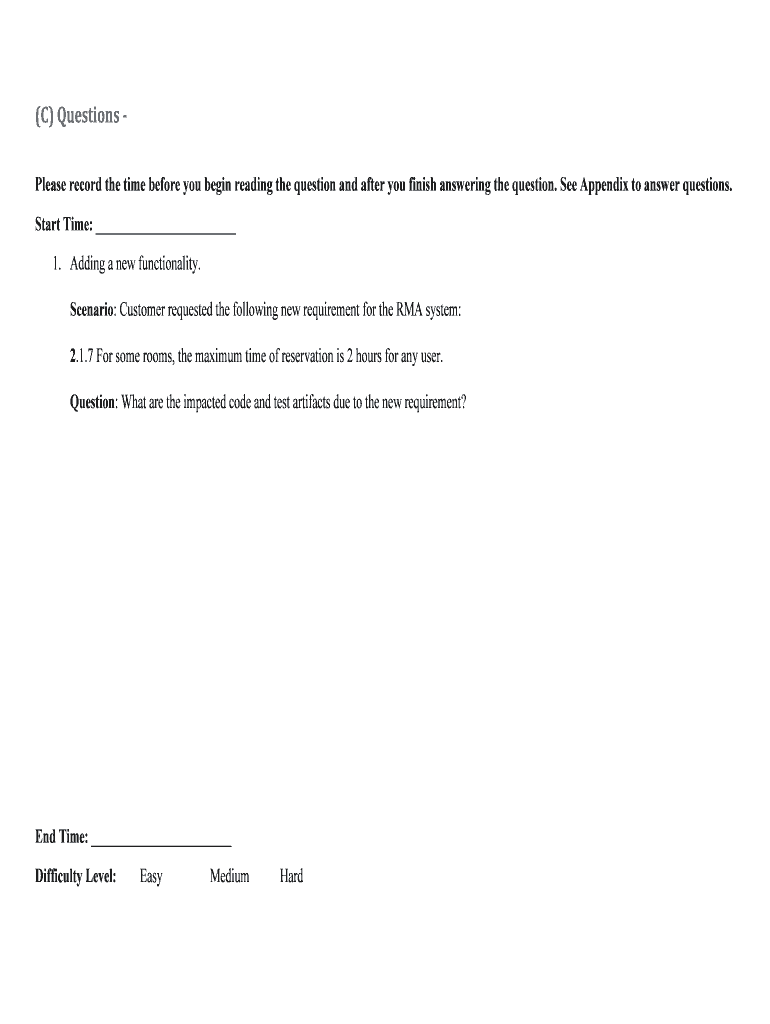 (C) Questions -

Please record the time before you begin reading the question and after you finish answering the question. See Appendix to answer questions.

Start Time: ____________________

1. Adding a new functionality.

Scenario: Customer requested the following new requirement for the RMA system:

2.1.7 For some rooms, the maximum time of reservation is 2 hours for any user.

Question: What are the impacted code and test artifacts due to the new requirement?

End Time: ____________________

Difficulty Level: Easy Medium Hard